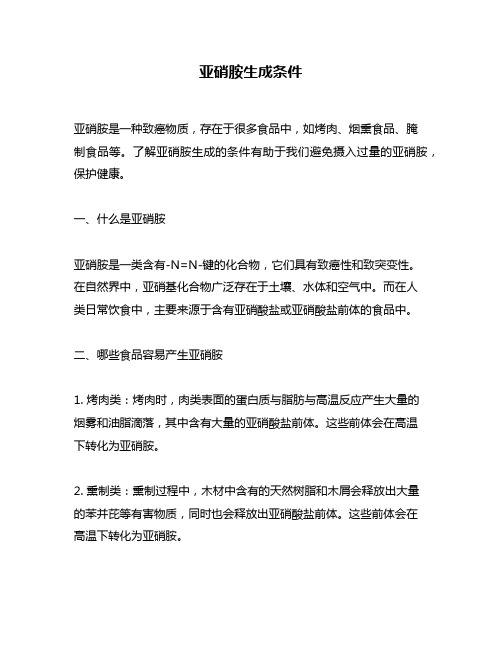 亚硝胺生成条件

亚硝胺是一种致癌物质，存在于很多食品中，如烤肉、烟熏食品、腌制食品等。了解亚硝胺生成的条件有助于我们避免摄入过量的亚硝胺，保护健康。

一、什么是亚硝胺

亚硝胺是一类含有-N=N-键的化合物，它们具有致癌性和致突变性。在自然界中，亚硝基化合物广泛存在于土壤、水体和空气中。而在人类日常饮食中，主要来源于含有亚硝酸盐或亚硝酸盐前体的食品中。

二、哪些食品容易产生亚硝胺

1. 烤肉类：烤肉时，肉类表面的蛋白质与脂肪与高温反应产生大量的烟雾和油脂滴落，其中含有大量的亚硝酸盐前体。这些前体会在高温下转化为亚硝胺。

2. 熏制类：熏制过程中，木材中含有的天然树脂和木屑会释放出大量的苯并芘等有害物质，同时也会释放出亚硝酸盐前体。这些前体会在高温下转化为亚硝胺。